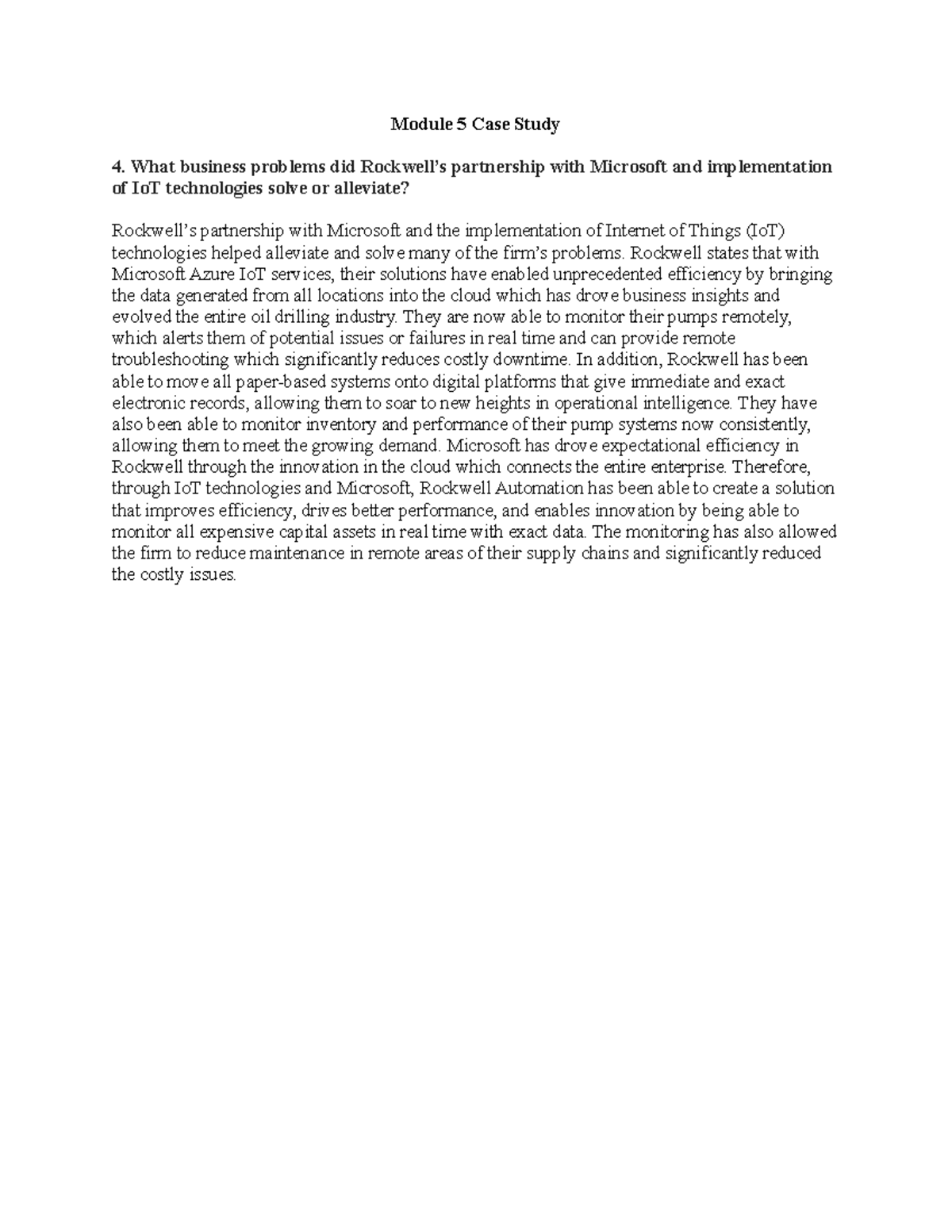 Module 5 Case Study

4. What business problems did Rockwell's partnership with Microsoft and implementation of IoT technologies solve or alleviate?

Rockwell's partnership with Microsoft and the implementation of Internet of Things (IoT) technologies helped alleviate and solve many of the firm's problems. Rockwell states that with Microsoft Azure IoT services, their solutions have enabled unprecedented efficiency by bringing the data generated from all locations into the cloud which has drove business insights and evolved the entire oil drilling industry. They are now able to monitor their pumps remotely, which alerts them of potential issues or failures in real time and can provide remote troubleshooting which significantly reduces costly downtime. In addition, Rockwell has been able to move all paper-based systems onto digital platforms that give immediate and exact electronic records, allowing them to soar to new heights in operational intelligence. They have also been able to monitor inventory and performance of their pump systems now consistently, allowing them to meet the growing demand. Microsoft has drove expectational efficiency in Rockwell through the innovation in the cloud which connects the entire enterprise. Therefore, through IoT technologies and Microsoft, Rockwell Automation has been able to create a solution that improves efficiency, drives better performance, and enables innovation by being able to monitor all expensive capital assets in real time with exact data. The monitoring has also allowed the firm to reduce maintenance in remote areas of their supply chains and significantly reduced the costly issues.